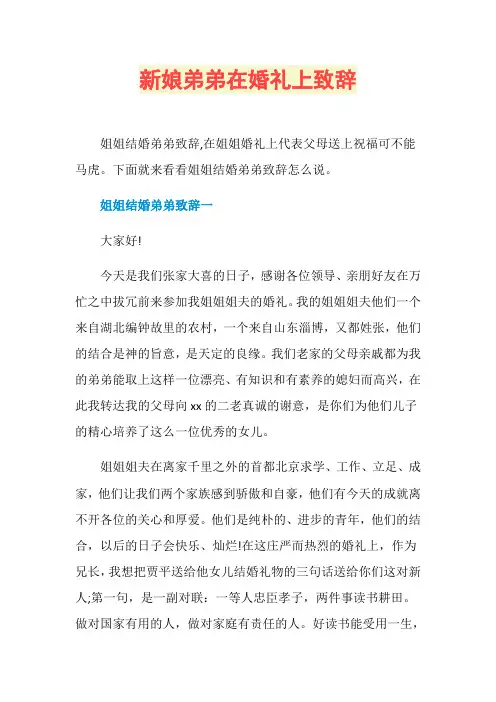 新娘弟弟在婚礼上致辞

姐姐结婚弟弟致辞,在姐姐婚礼上代表父母送上祝福可不能马虎。下面就来看看姐姐结婚弟弟致辞怎么说。

姐姐结婚弟弟致辞一

大家好!

今天是我们张家大喜的日子，感谢各位领导、亲朋好友在万忙之中拔冗前来参加我姐姐姐夫的婚礼。我的姐姐姐夫他们一个来自湖北编钟故里的农村，一个来自山东淄博，又都姓张，他们的结合是神的旨意，是天定的良缘。我们老家的父母亲戚都为我的弟弟能取上这样一位漂亮、有知识和有素养的媳妇而高兴，在此我转达我的父母向xx的二老真诚的谢意，是你们为他们儿子的精心培养了这么一位优秀的女儿。

姐姐姐夫在离家千里之外的首都北京求学、工作、立足、成家，他们让我们两个家族感到骄傲和自豪，他们有今天的成就离不开各位的关心和厚爱。他们是纯朴的、进步的青年，他们的结合，以后的日子会快乐、灿烂!在这庄严而热烈的婚礼上，作为兄长，我想把贾平送给他女儿结婚礼物的三句话送给你们这对新人;第一句，是一副对联：一等人忠臣孝子，两件事读书耕田。做对国家有用的人，做对家庭有责任的人。好读书能受用一生，